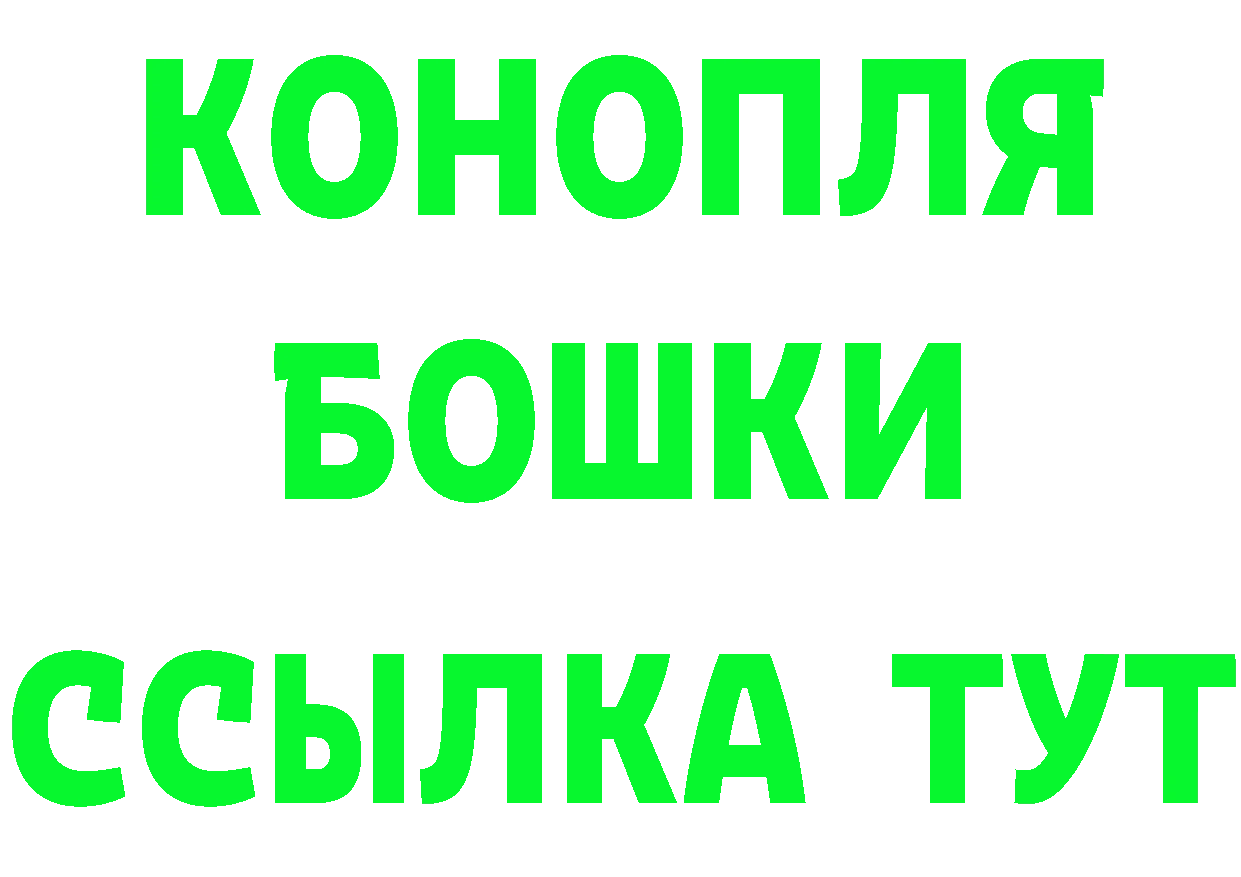 КОНОПЛЯ
БОШКИ
ССЫЛКА ТУТ